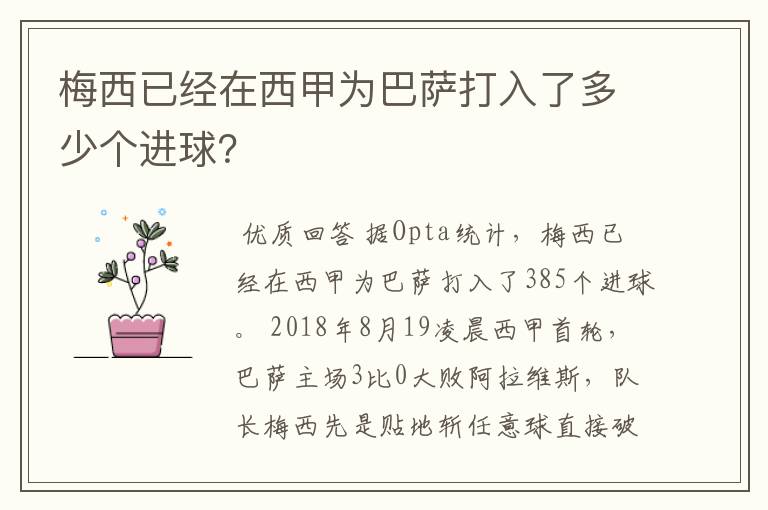 梅西已经在西甲为巴萨打入了多少个进球?

优质回答 据Opta统计，梅西已经在西甲为巴萨打入了385个进球。2018年8月19凌晨西甲首轮，巴萨主场3比0大败阿拉维斯，队长梅西先是贴地斩任意球直接破